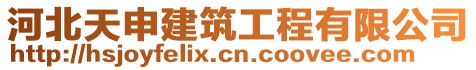 河北天申建筑工程有限公司
http://hsjoyfelix.cn.coovee.com